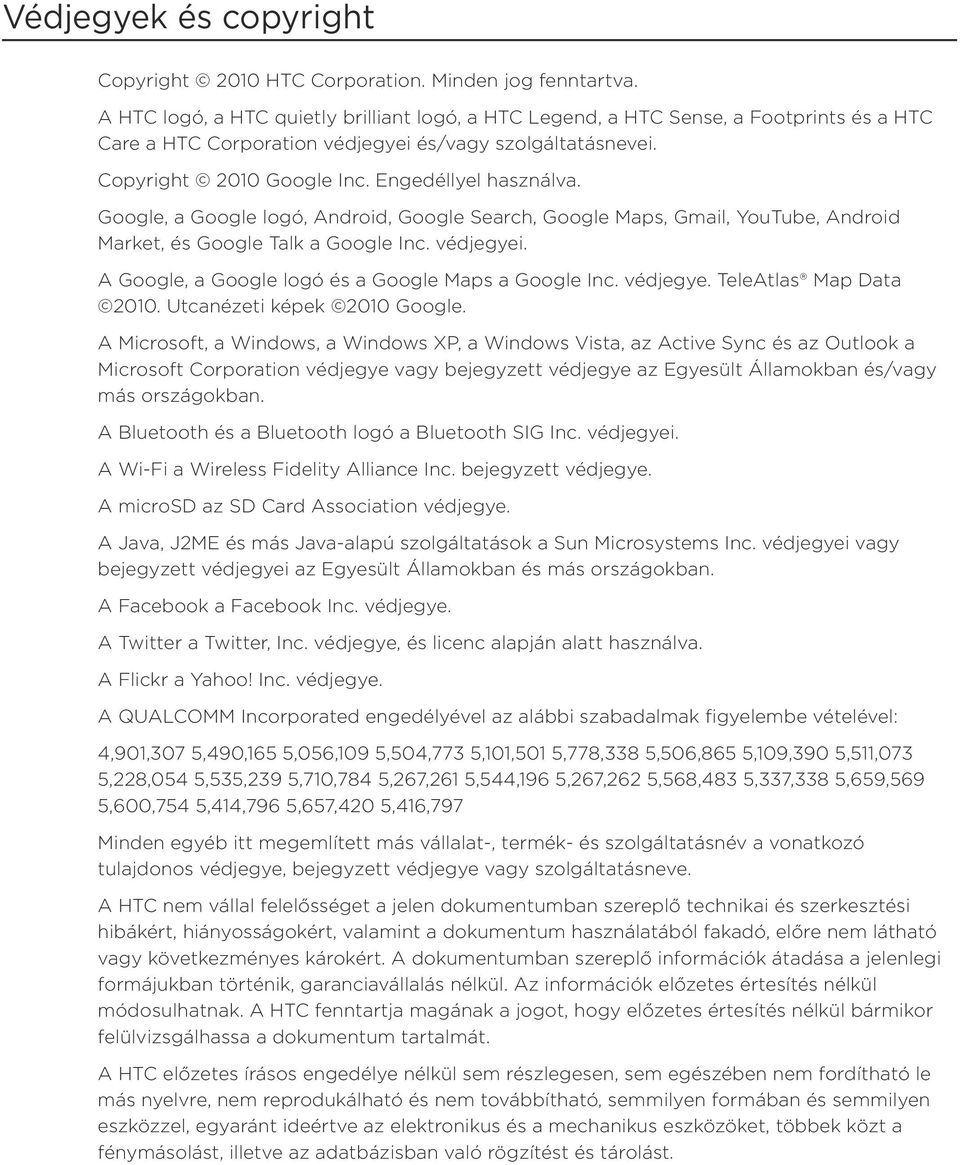 Védjegyek és copyright

Copyright © 2010 HTC Corporation. Minden jog fenntartva.

A HTC logó, a HTC quietly brilliant logó, a HTC Legend, a HTC Sense, a Footprints és a HTC Care a HTC Corporation védjegyei és/vagy szolgáltatásnevei.

Copyright © 2010 Google Inc. Engedéllyel használva.

Google, a Google logó, Android, Google Search, Google Maps, Gmail, YouTube, Android Market, és Google Talk a Google Inc. védjegyei.

A Google, a Google logó és a Google Maps a Google Inc. védjegye. TeleAtlas® Map Data ©2010. Utcanézeti képek ©2010 Google.

A Microsoft, a Windows, a Windows XP, a Windows Vista, az Active Sync és az Outlook a Microsoft Corporation védjegye vagy bejegyzett védjegye az Egyesült Államokban és/vagy más országokban.

A Bluetooth és a Bluetooth logó a Bluetooth SIG Inc. védjegyei.

A Wi-Fi a Wireless Fidelity Alliance Inc. bejegyzett védjegye.

A microSD az SD Card Association védjegye.

A Java, J2ME és más Java-alapú szolgáltatások a Sun Microsystems Inc. védjegyei vagy bejegyzett védjegyei az Egyesült Államokban és más országokban.

A Facebook a Facebook Inc. védjegye.

A Twitter a Twitter, Inc. védjegye, és licenc alapján alatt használva.

A Flickr a Yahoo! Inc. védjegye.

A QUALCOMM Incorporated engedélyével az alábbi szabadalmak figyelembe vételével:

4,901,307 5,490,165 5,056,109 5,504,773 5,101,501 5,778,338 5,506,865 5,109,390 5,511,073 5,228,054 5,535,239 5,710,784 5,267,261 5,544,196 5,267,262 5,568,483 5,337,338 5,659,569 5,600,754 5,414,796 5,657,420 5,416,797

Minden egyéb itt megemlített más vállalat-, termék- és szolgáltatásnév a vonatkozó tulajdonos védjegye, bejegyzett védjegye vagy szolgáltatásneve.

A HTC nem vállal felelősséget a jelen dokumentumban szereplő technikai és szerkesztési hibákért, hiányosságokért, valamint a dokumentum használatából fakadó, előre nem látható vagy következményes károkért. A dokumentumban szereplő információk átadása a jelenlegi formájukban történik, garanciavállalás nélkül. Az információk előzetes értesítés nélkül módosulhatnak. A HTC fenntartja magának a jogot, hogy előzetes értesítés nélkül bármikor felülvizsgálhassa a dokumentum tartalmát.

A HTC előzetes írásos engedélye nélkül sem részlegesen, sem egészében nem fordítható le más nyelvre, nem reprodukálható és nem továbbítható, semmilyen formában és semmilyen eszközzel, egyaránt ideértve az elektronikus és a mechanikus eszközöket, többek közt a fénymásolást, illetve az adatbázisban való rögzítést és tárolást.